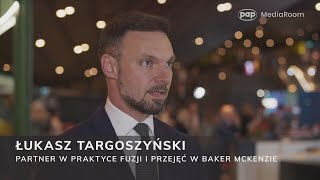 pap MediaRoom

ŁUKASZ TARGOSZYŃSKI
PARTNER W PRAKTYCE FUZJI I PRZEJĘĆ W BAKER MCKENZIE